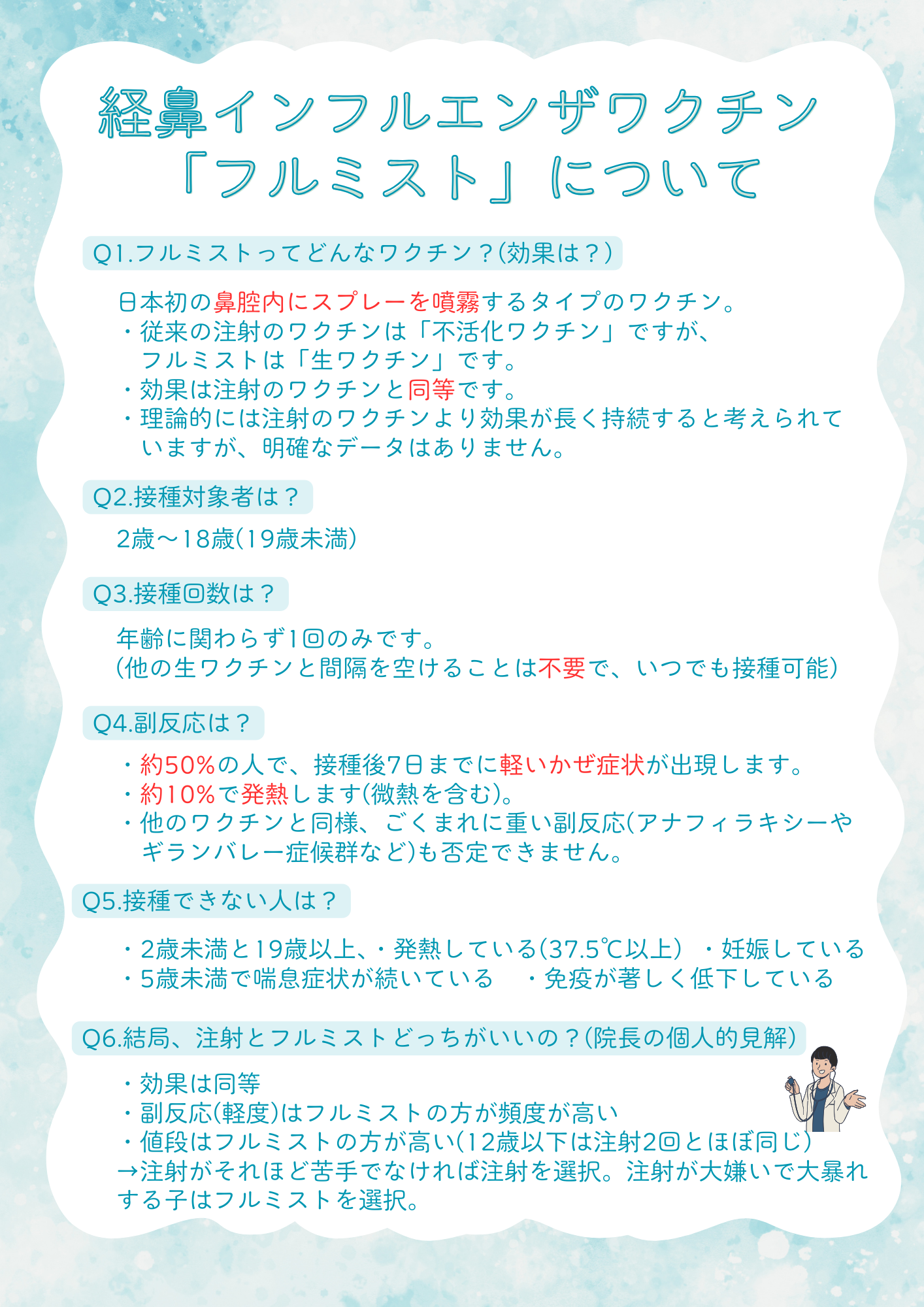 経鼻インフルエンザワクチン
「フルミスト」について

Q1.フルミストってどんなワクチン？(効果は？)

日本初の鼻腔内にスプレーを噴霧するタイプのワクチン。
・従来の注射のワクチンは「不活化ワクチン」ですが、フルミストは「生ワクチン」です。
・効果は注射のワクチンと同等です。
・理論的には注射のワクチンより効果が長く持続すると考えられていますが、明確なデータはありません。

Q2.接種対象者は？

2歳～18歳(19歳未満)

Q3.接種回数は？

年齢に関わらず1回のみです。
(他の生ワクチンと間隔を空けることは不要で、いつでも接種可能)

Q4.副反応は？

・約50%の人で、接種後7日までに軽いかぜ症状が出現します。
・約10%で発熱します(微熱を含む)。
・他のワクチンと同様、ごくまれに重い副反応(アナフィラキシーやギランバレー症候群など)も否定できません。

Q5.接種できない人は？

・2歳未満と19歳以上、・発熱している(37.5℃以上) ・妊娠している
・5歳未満で喘息症状が続いている ・免疫が著しく低下している

Q6.結局、注射とフルミストどっちがいいの？(院長の個人的見解)

・効果は同等
・副反応(軽度)はフルミストの方が頻度が高い
・値段はフルミストの方が高い(12歳以下は注射2回とほぼ同じ)
→注射がそれほど苦手でなければ注射を選択。注射が大嫌いで大暴れする子はフルミストを選択。